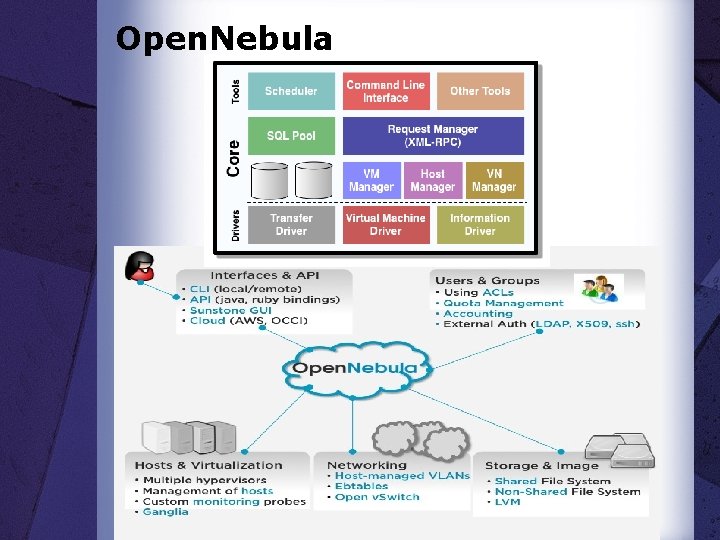 OpenNebula

Tools
Scheduler
Command Line Interface
Other Tools

Core
SQL Pool
Request Manager (XML-RPC)
VM Manager
Host Manager
VN Manager

Drivers
Transfer Driver
Virtual Machine Driver
Information Driver

Interfaces & API
• CLI (local/remote)
• API (java, ruby bindings)
• Sunstone GUI
• Cloud (AWS, OCCI)

Users & Groups
• Using ACLs
• Quota Management
• Accounting
• External Auth (LDAP, X509, ssh)

OpenNebula

Hosts & Virtualization
• Multiple hypervisors
• Management of hosts
• Custom monitoring probes
• Ganglia

Networking
• Host-managed VLANs
• Ebtables
• Open vSwitch

Storage & Image
• Shared File System
• Non-Shared File System
• LVM